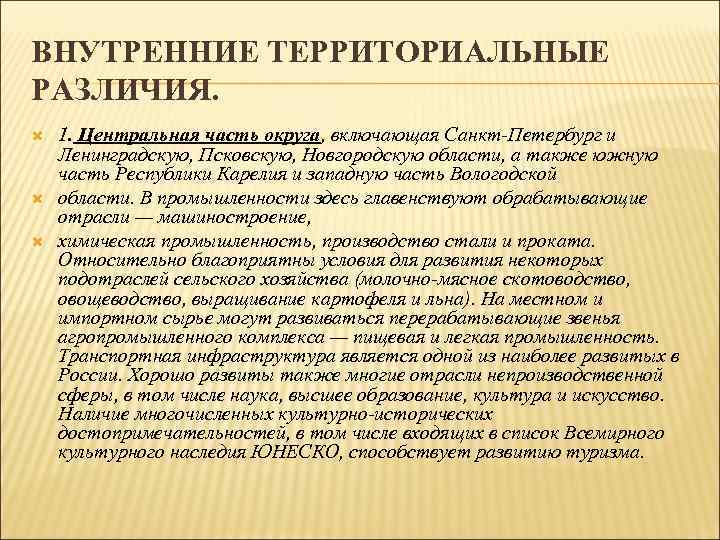 ВНУТРЕННИЕ ТЕРРИТОРИАЛЬНЫЕ РАЗЛИЧИЯ.

1. Центральная часть округа, включающая Санкт-Петербург и Ленинградскую, Псковскую, Новгородскую области, а также южную часть Республики Карелия и западную часть Вологодской

области. В промышленности здесь главенствуют обрабатывающие отрасли — машиностроение,

химическая промышленность, производство стали и проката. Относительно благоприятны условия для развития некоторых подотраслей сельского хозяйства (молочно-мясное скотоводство, овощеводство, выращивание картофеля и льна). На местном и импортном сырье могут развиваться перерабатывающие звенья агропромышленного комплекса — пищевая и легкая промышленность. Транспортная инфраструктура является одной из наиболее развитых в России. Хорошо развиты также многие отрасли непроизводственной сферы, в том числе наука, высшее образование, культура и искусство. Наличие многочисленных культурно-исторических достопримечательностей, в том числе входящих в список Всемирного культурного наследия ЮНЕСКО, способствует развитию туризма.